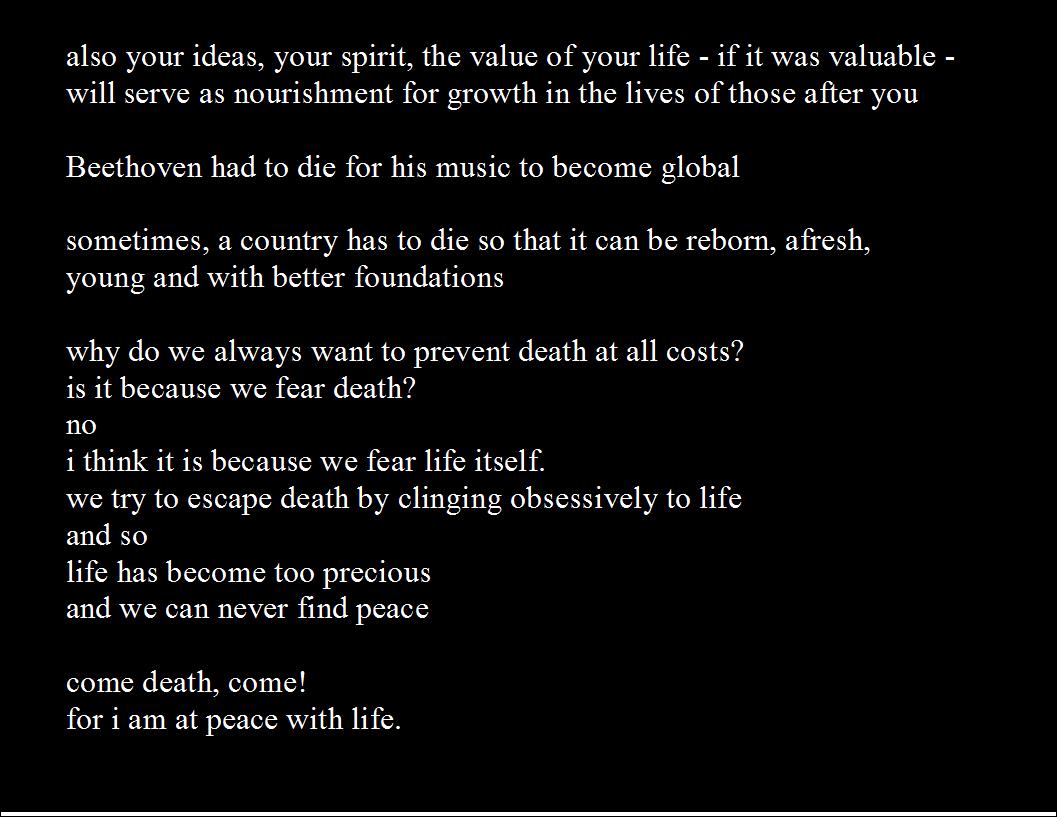 also your ideas, your spirit, the value of your life - if it was valuable - will serve as nourishment for growth in the lives of those after you

Beethoven had to die for his music to become global

sometimes, a country has to die so that it can be reborn, afresh, young and with better foundations

why do we always want to prevent death at all costs?
is it because we fear death?
no
i think it is because we fear life itself.
we try to escape death by clinging obsessively to life
and so
life has become too precious
and we can never find peace

come death, come!
for i am at peace with life.